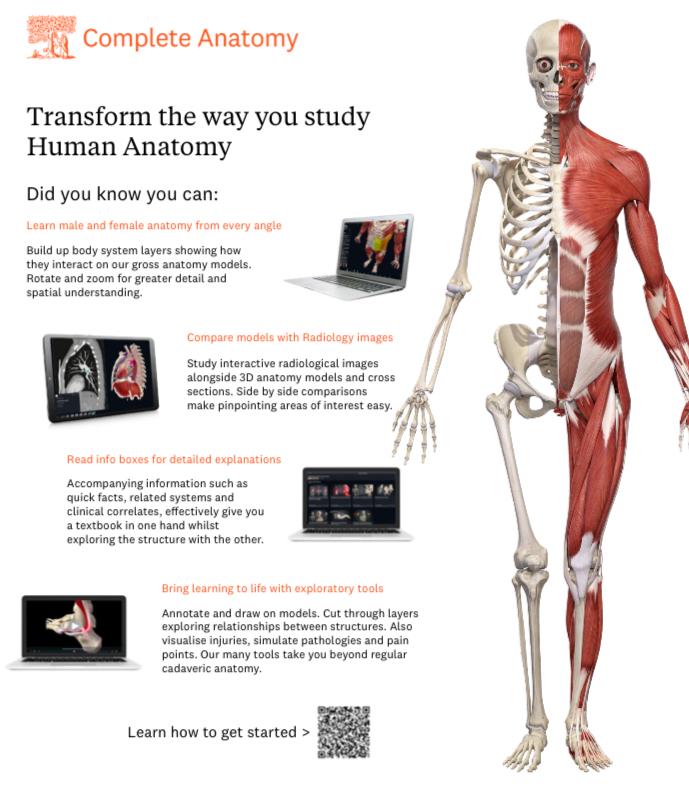 Complete Anatomy

Transform the way you study Human Anatomy

Did you know you can:

Learn male and female anatomy from every angle

Build up body system layers showing how they interact on our gross anatomy models. Rotate and zoom for greater detail and spatial understanding.

Compare models with Radiology images

Study interactive radiological images alongside 3D anatomy models and cross sections. Side by side comparisons make pinpointing areas of interest easy.

Read info boxes for detailed explanations

Accompanying information such as quick facts, related systems and clinical correlates, effectively give you a textbook in one hand whilst exploring the structure with the other.

Bring learning to life with exploratory tools

Annotate and draw on models. Cut through layers exploring relationships between structures. Also visualise injuries, simulate pathologies and pain points. Our many tools take you beyond regular cadaveric anatomy.

Learn how to get started >